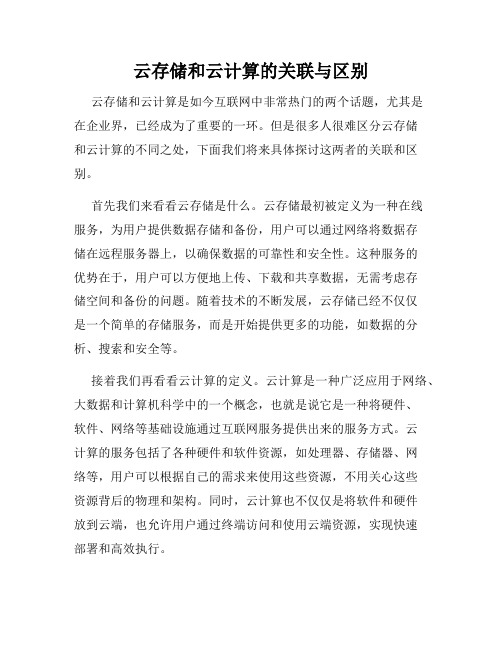 云存储和云计算的关联与区别

云存储和云计算是如今互联网中非常热门的两个话题，尤其是在企业界，已经成为了重要的一环。但是很多人很难区分云存储和云计算的不同之处，下面我们将来具体探讨这两者的关联和区别。

首先我们来看看云存储是什么。云存储最初被定义为一种在线服务，为用户提供数据存储和备份，用户可以通过网络将数据存储在远程服务器上，以确保数据的可靠性和安全性。这种服务的优势在于，用户可以方便地上传、下载和共享数据，无需考虑存储空间和备份的问题。随着技术的不断发展，云存储已经不仅仅是一个简单的存储服务，而是开始提供更多的功能，如数据的分析、搜索和安全等。

接着我们再看看云计算的定义。云计算是一种广泛应用于网络、大数据和计算机科学中的一个概念，也就是说它是一种将硬件、软件、网络等基础设施通过互联网服务提供出来的服务方式。云计算的服务包括了各种硬件和软件资源，如处理器、存储器、网络等，用户可以根据自己的需求来使用这些资源，不用关心这些资源背后的物理和架构。同时，云计算也不仅仅是将软件和硬件放到云端，也允许用户通过终端访问和使用云端资源，实现快速部署和高效执行。